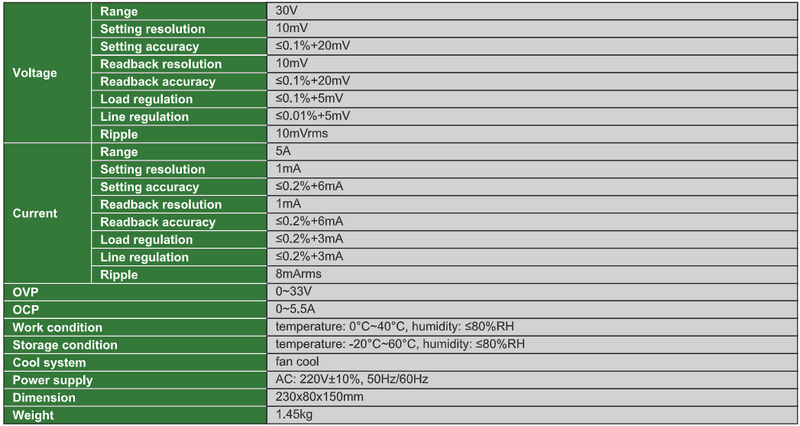 | Voltage | Range | 30V |
|---|---|---|
| | Setting resolution | 10mV |
| | Setting accuracy | ≤0.1%+20mV |
| | Readback resolution | 10mV |
| | Readback accuracy | ≤0.1%+20mV |
| | Load regulation | ≤0.1%+5mV |
| | Line regulation | ≤0.01%+5mV |
| | Ripple | 10mVrms |
| Current | Range | 5A |
| | Setting resolution | 1mA |
| | Setting accuracy | ≤0.2%+6mA |
| | Readback resolution | 1mA |
| | Readback accuracy | ≤0.2%+6mA |
| | Load regulation | ≤0.2%+3mA |
| | Line regulation | ≤0.2%+3mA |
| | Ripple | 8mArms |
| OVP | | 0~33V |
| OCP | | 0~5.5A |
| Work condition | | temperature: 0°C~40°C, humidity: ≤80%RH |
| Storage condition | | temperature: -20°C~60°C, humidity: ≤80%RH |
| Cool system | | fan cool |
| Power supply | | AC: 220V±10%, 50Hz/60Hz |
| Dimension | | 230x80x150mm |
| Weight | | 1.45kg |